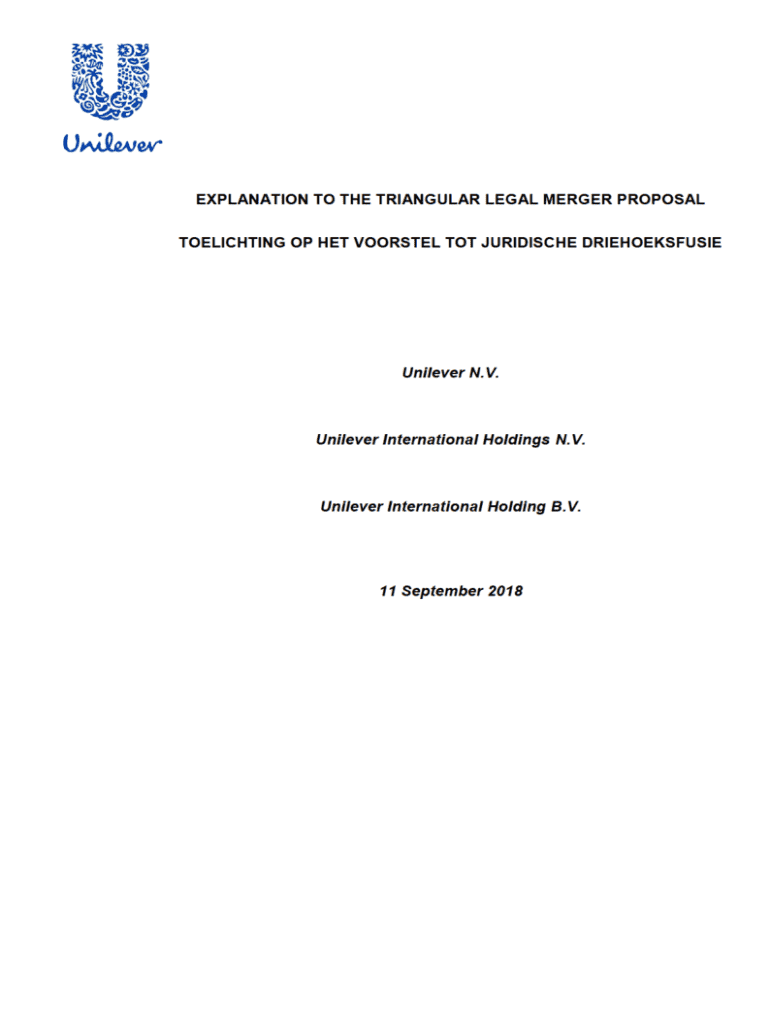 Unilever

EXPLANATION TO THE TRIANGULAR LEGAL MERGER PROPOSAL

TOELICHTING OP HET VOORSTEL TOT JURIDISCHE DRIEHOEKSFUSIE

Unilever N.V.

Unilever International Holdings N.V.

Unilever International Holding B.V.

11 September 2018